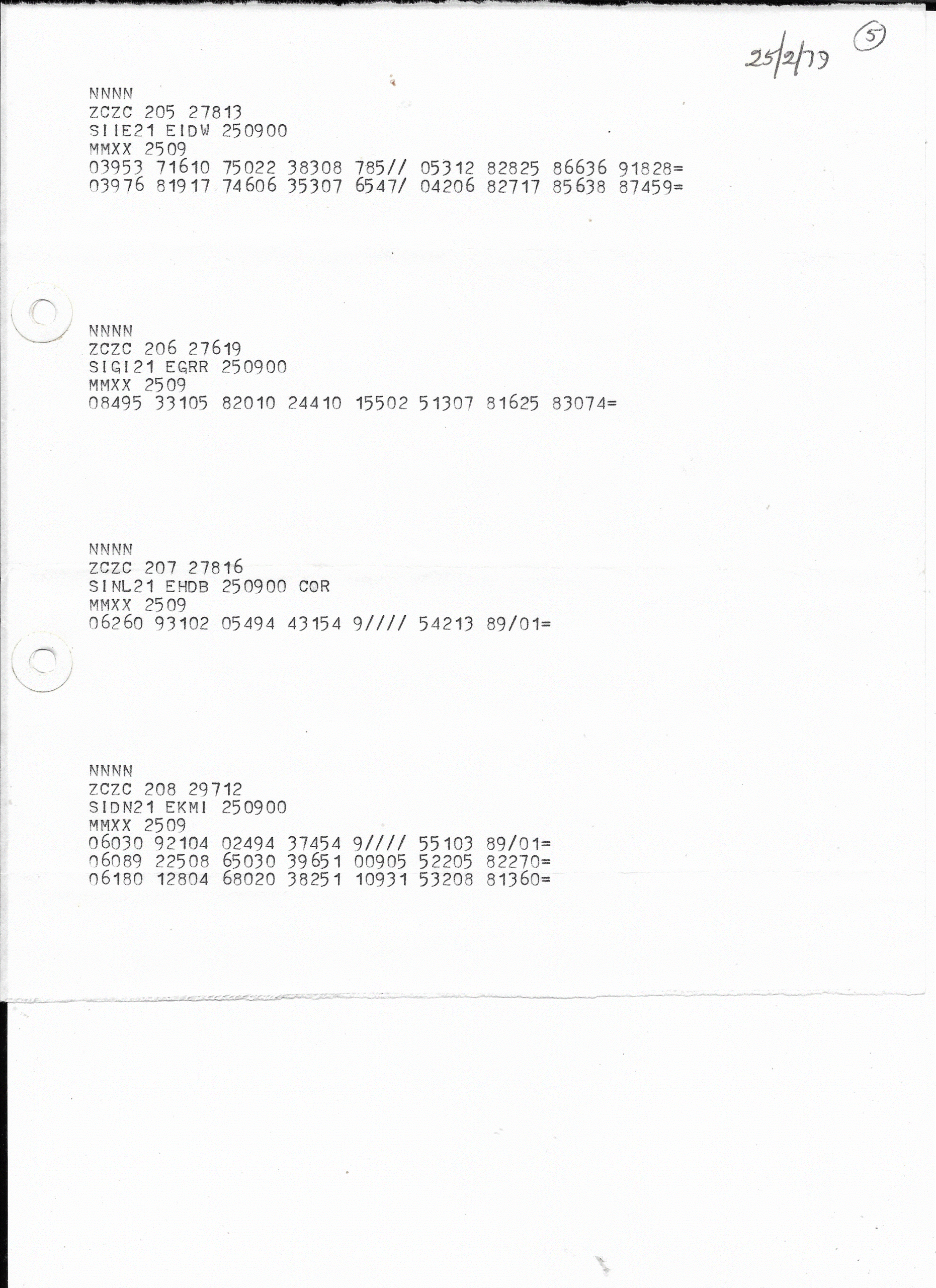 25/2/79 5

NNNN
ZCZC 205 27813
SIIE21 EIDW 250900
MMXX 2509
03953 71610 75022 38308 785// 05312 82825 86636 91828=
03976 81917 74606 35307 6547/ 04206 82717 85638 87459=

NNNN
ZCZC 206 27619
SIGI21 EGRR 250900
MMXX 2509
08495 33105 82010 24410 15502 51307 81625 83074=

NNNN
ZCZC 207 27816
SINL21 EHDB 250900 COR
MMXX 2509
06260 93102 05494 43154 9//// 54213 89/01=

NNNN
ZCZC 208 29712
SIDN21 EKMI 250900
MMXX 2509
06030 92104 02494 37454 9//// 55103 89/01=
06089 22508 65030 39651 00905 52205 82270=
06180 12804 68020 38251 10931 53208 81360=